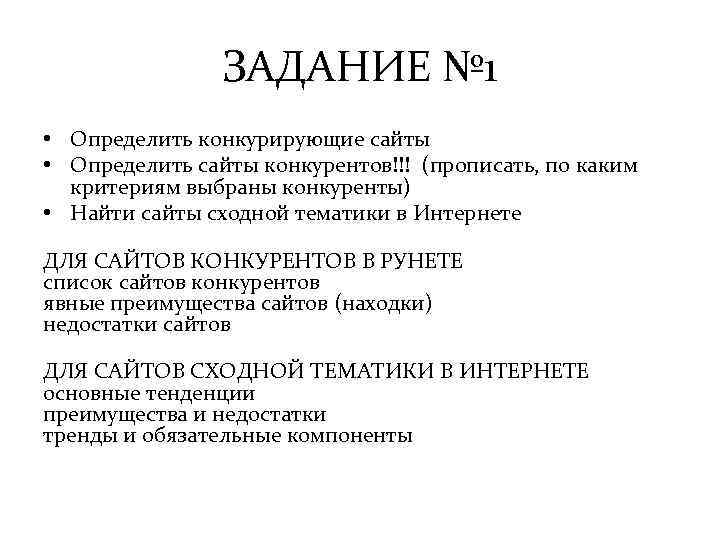 ЗАДАНИЕ №1

• Определить конкурирующие сайты
• Определить сайты конкурентов!!! (прописать, по каким критериям выбраны конкуренты)
• Найти сайты сходной тематики в Интернете

ДЛЯ САЙТОВ КОНКУРЕНТОВ В РУНЕТЕ
список сайтов конкурентов
явные преимущества сайтов (находки)
недостатки сайтов

ДЛЯ САЙТОВ СХОДНОЙ ТЕМАТИКИ В ИНТЕРНЕТЕ
основные тенденции
преимущества и недостатки
тренды и обязательные компоненты